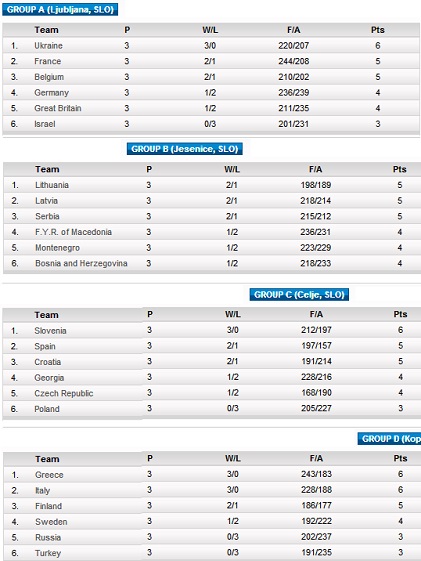 GROUP A (Ljubljana, SLO)

| | Team | P | W/L | F/A | Pts |
|---|---|---|---|---|---|
| 1. | Ukraine | 3 | 3/0 | 220/207 | 6 |
| 2. | France | 3 | 2/1 | 244/208 | 5 |
| 3. | Belgium | 3 | 2/1 | 210/202 | 5 |
| 4. | Germany | 3 | 1/2 | 236/239 | 4 |
| 5. | Great Britain | 3 | 1/2 | 211/235 | 4 |
| 6. | Israel | 3 | 0/3 | 201/231 | 3 |

GROUP B (Jesenice, SLO)

| | Team | P | W/L | F/A | Pts |
|---|---|---|---|---|---|
| 1. | Lithuania | 3 | 2/1 | 198/189 | 5 |
| 2. | Latvia | 3 | 2/1 | 218/214 | 5 |
| 3. | Serbia | 3 | 2/1 | 215/212 | 5 |
| 4. | F.Y.R. of Macedonia | 3 | 1/2 | 236/231 | 4 |
| 5. | Montenegro | 3 | 1/2 | 223/229 | 4 |
| 6. | Bosnia and Herzegovina | 3 | 1/2 | 218/233 | 4 |

GROUP C (Celje, SLO)

| | Team | P | W/L | F/A | Pts |
|---|---|---|---|---|---|
| 1. | Slovenia | 3 | 3/0 | 212/197 | 6 |
| 2. | Spain | 3 | 2/1 | 197/157 | 5 |
| 3. | Croatia | 3 | 2/1 | 191/214 | 5 |
| 4. | Georgia | 3 | 1/2 | 228/216 | 4 |
| 5. | Czech Republic | 3 | 1/2 | 168/190 | 4 |
| 6. | Poland | 3 | 0/3 | 205/227 | 3 |

GROUP D (Kop

| | Team | P | W/L | F/A | Pts |
|---|---|---|---|---|---|
| 1. | Greece | 3 | 3/0 | 243/183 | 6 |
| 2. | Italy | 3 | 3/0 | 228/188 | 6 |
| 3. | Finland | 3 | 2/1 | 186/177 | 5 |
| 4. | Sweden | 3 | 1/2 | 192/222 | 4 |
| 5. | Russia | 3 | 0/3 | 202/237 | 3 |
| 6. | Turkey | 3 | 0/3 | 191/235 | 3 |